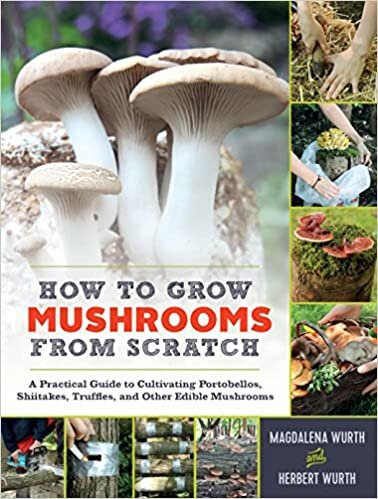 HOW TO GROW
MUSHROOMS
FROM SCRATCH

A Practical Guide to Cultivating Portobellos, Shiitakes, Truffles, and Other Edible Mushrooms

MAGDALENA WURTH
and
HERBERT WURTH